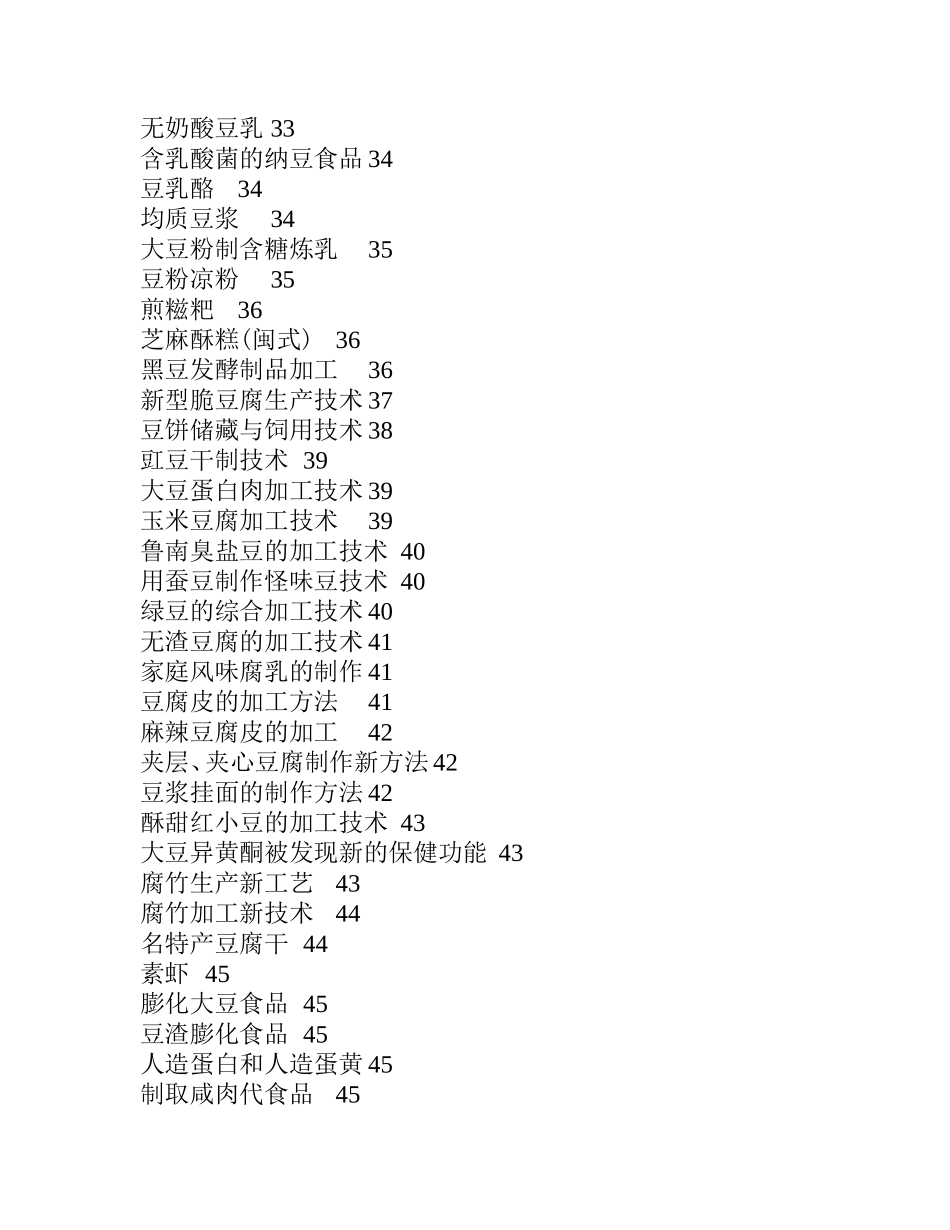 无奶酸豆乳 33
含乳酸菌的纳豆食品 34
豆乳酪 34
均质豆浆 34
大豆粉制含糖炼乳 35
豆粉凉粉 35
煎糍粑 36
芝麻酥糕(闽式) 36
黑豆发酵制品加工 36
新型脆豆腐生产技术 37
豆饼储藏与饲用技术 38
豇豆干制技术 39
大豆蛋白肉加工技术 39
玉米豆腐加工技术 39
鲁南臭盐豆的加工技术 40
用蚕豆制作怪味豆技术 40
绿豆的综合加工技术 40
无渣豆腐的加工技术 41
家庭风味腐乳的制作 41
豆腐皮的加工方法 41
麻辣豆腐皮的加工 42
夹层、夹心豆腐制作新方法 42
豆浆挂面的制作方法 42
酥甜红小豆的加工技术 43
大豆异黄酮被发现新的保健功能 43
腐竹生产新工艺 43
腐竹加工新技术 44
名特产豆腐干 44
素虾 45
膨化大豆食品 45
豆渣膨化食品 45
人造蛋白和人造蛋黄 45
制取咸肉代食品 45